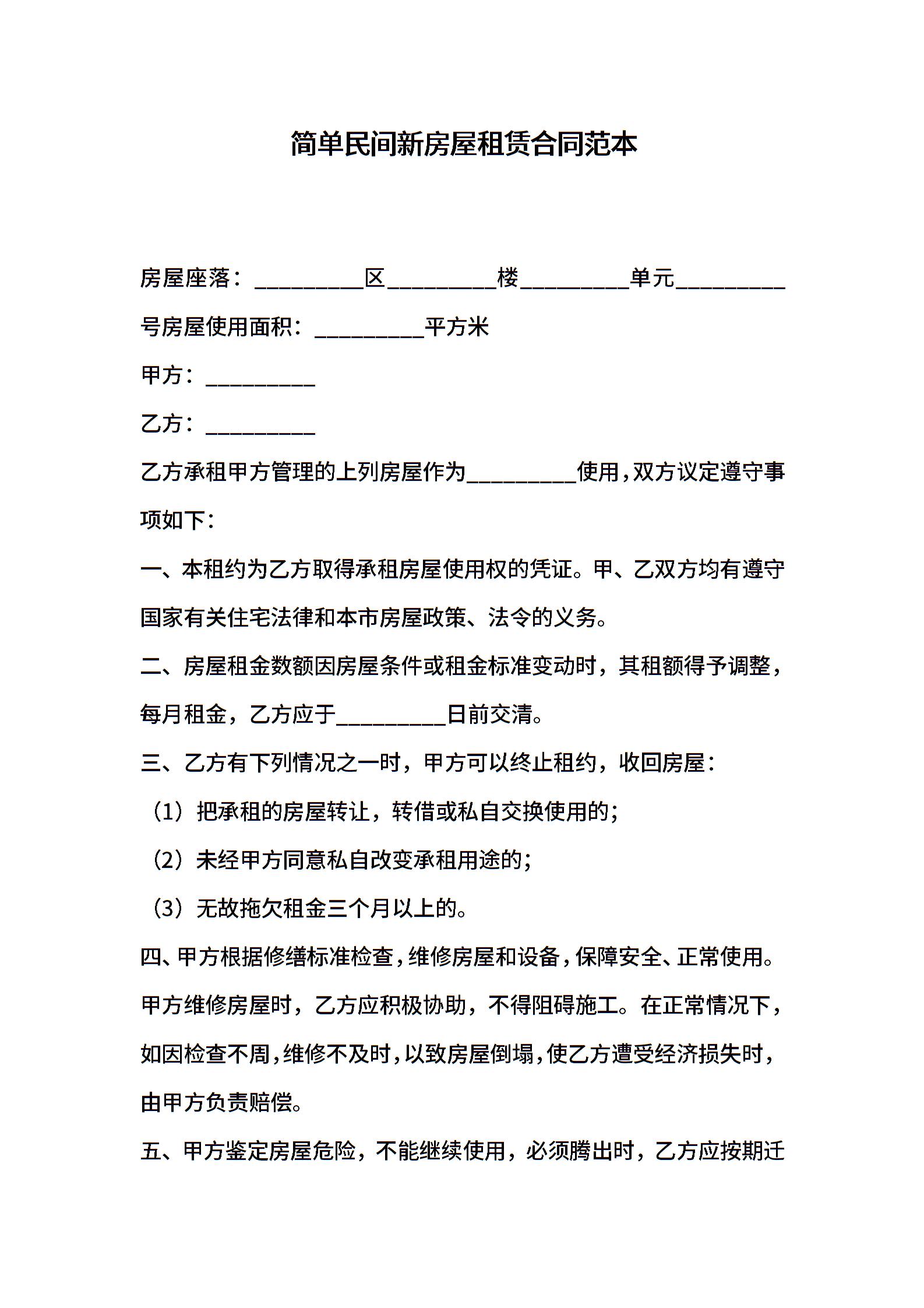 简单民间新房屋租赁合同范本

房屋座落：__________区__________楼__________单元__________号房屋使用面积：__________平方米

甲方：__________

乙方：__________

乙方承租甲方管理的上列房屋作为__________使用，双方议定遵守事项如下：

一、本租约为乙方取得承租房屋使用权的凭证。甲、乙双方均有遵守国家有关住宅法律和本市房屋政策、法令的义务。

二、房屋租金数额因房屋条件或租金标准变动时，其租额得予调整，每月租金，乙方应于__________日前交清。

三、乙方有下列情况之一时，甲方可以终止租约，收回房屋：

（1）把承租的房屋转让，转借或私自交换使用的；

（2）未经甲方同意私自改变承租用途的；

（3）无故拖欠租金三个月以上的。

四、甲方根据修缮标准检查，维修房屋和设备，保障安全、正常使用。甲方维修房屋时，乙方应积极协助，不得阻碍施工。在正常情况下，如因检查不周，维修不及时，以致房屋倒塌，使乙方遭受经济损失时，由甲方负责赔偿。

五、甲方鉴定房屋危险，不能继续使用，必须腾出时，乙方应按期迁